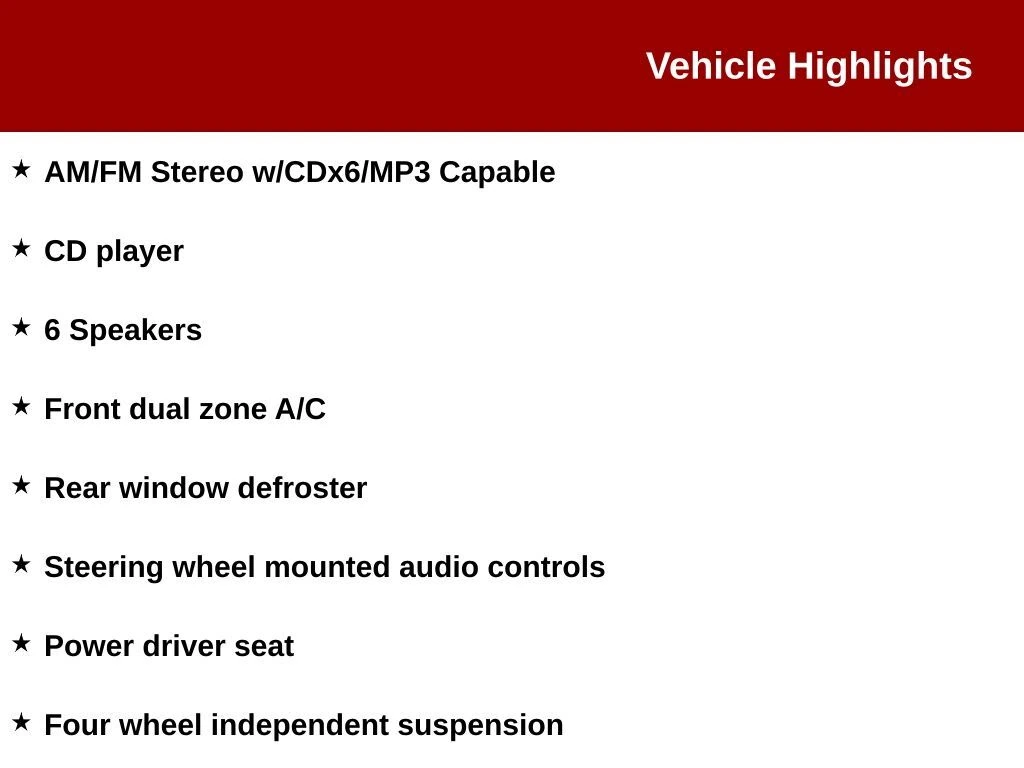 Vehicle Highlights

★ AM/FM Stereo w/CDx6/MP3 Capable

★ CD player

★ 6 Speakers

★ Front dual zone A/C

★ Rear window defroster

★ Steering wheel mounted audio controls

★ Power driver seat

★ Four wheel independent suspension